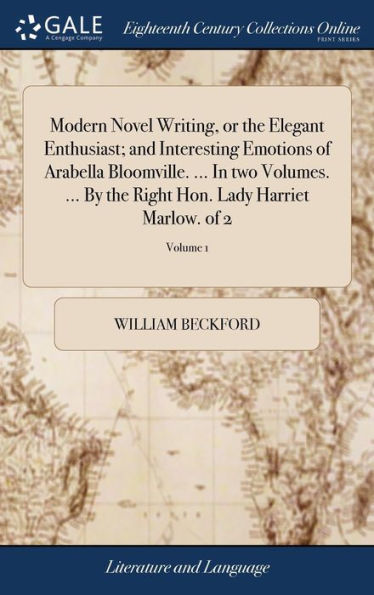 GALE
A Cengage Company

Eighteenth Century Collections Online
PRINT SERIES

Modern Novel Writing, or the Elegant Enthusiast; and Interesting Emotions of Arabella Bloomville. ... In two Volumes. ... By the Right Hon. Lady Harriet Marlow. of 2

Volume 1

WILLIAM BECKFORD

Literature and Language